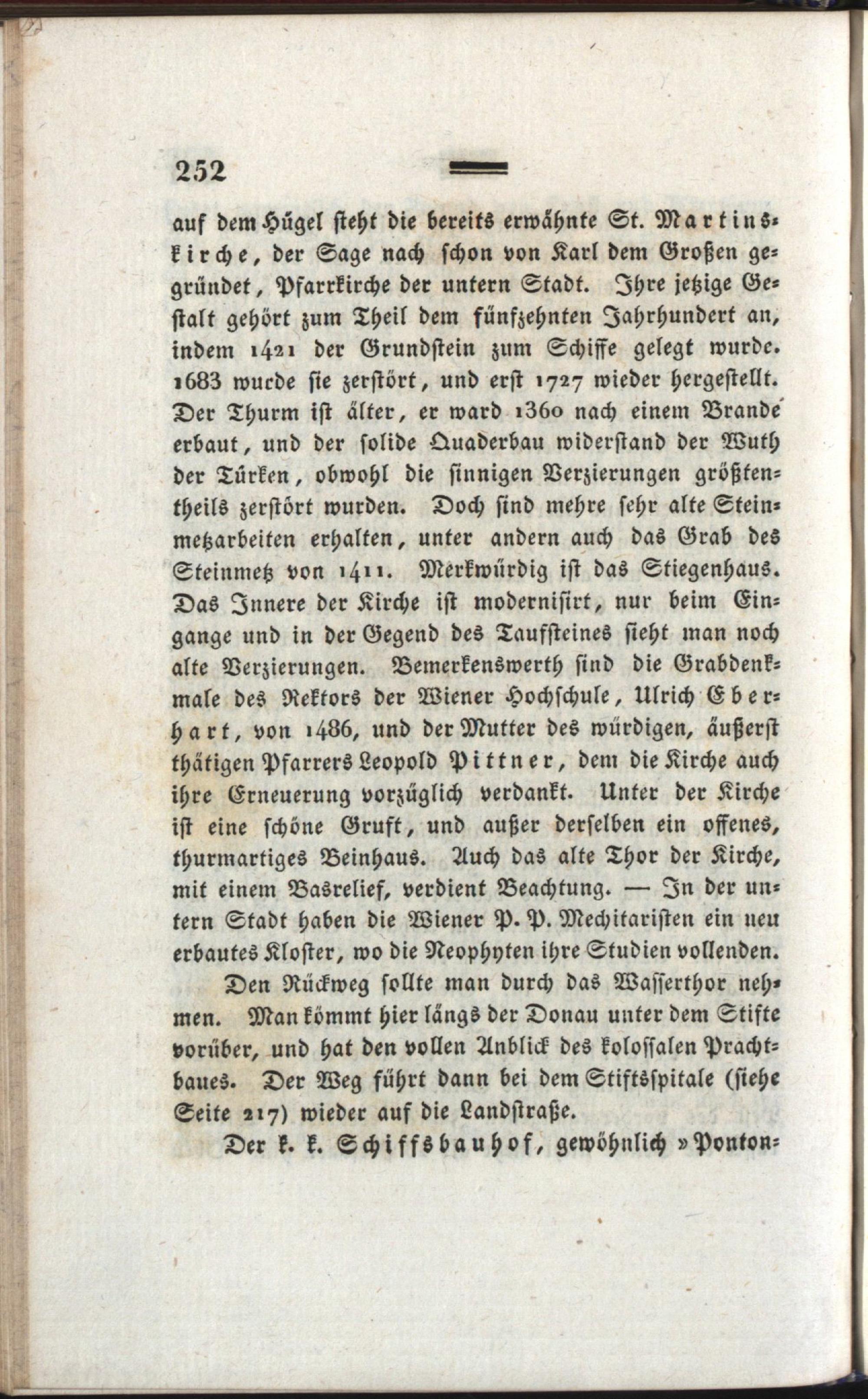 252

auf dem Hügel steht die bereits erwähnte St. Martinskirche, der Sage nach schon von Karl dem Großen gegründet, Pfarrkirche der untern Stadt. Ihre jetzige Gestalt gehört zum Theil dem fünfzehnten Jahrhundert an, indem 1421 der Grundstein zum Schiffe gelegt wurde. 1683 wurde sie zerstört, und erst 1727 wieder hergestellt. Der Thurm ist älter, er ward 1360 nach einem Brande erbaut, und der solide Quaderbau widerstand der Wuth der Türken, obwohl die sinnigen Verzierungen größtentheils zerstört wurden. Doch sind mehre sehr alte Steinmetzarbeiten erhalten, unter andern auch das Grab des Steinmetz von 1411. Merkwürdig ist das Stiegenhaus. Das Innere der Kirche ist modernisirt, nur beim Eingange und in der Gegend des Taufsteines sieht man noch alte Verzierungen. Bemerkenswerth sind die Grabdenkmale des Rektors der Wiener Hochschule, Ulrich Eberhart, von 1486, und der Mutter des würdigen, äußerst thätigen Pfarrers Leopold Pittner, dem die Kirche auch ihre Erneuerung vorzüglich verdankt. Unter der Kirche ist eine schöne Gruft, und außer derselben ein offenes, thurmartiges Beinhaus. Auch das alte Thor der Kirche, mit einem Basrelief, verdient Beachtung. — In der untern Stadt haben die Wiener P. P. Mechitaristen ein neu erbautes Kloster, wo die Neophyten ihre Studien vollenden.

Den Rückweg sollte man durch das Wasserthor nehmen. Man kömmt hier längs der Donau unter dem Stifte vorüber, und hat den vollen Anblick des kolossalen Prachtbaues. Der Weg führt dann bei dem Stiftsspitale (siehe Seite 217) wieder auf die Landstraße.

Der k. k. Schiffsbauhof, gewöhnlich »Ponton-